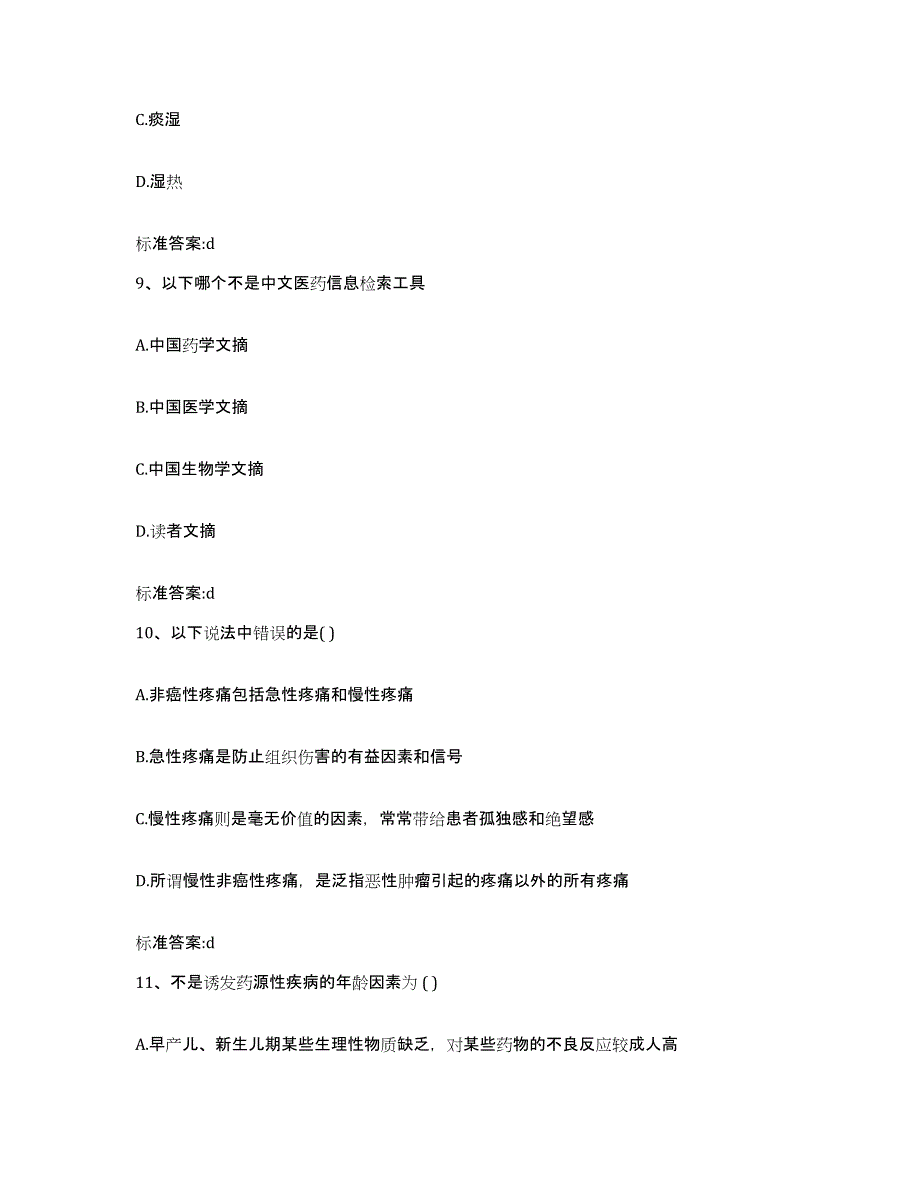 C.痰湿

D.湿热

标准答案:d

9、以下哪个不是中文医药信息检索工具

A.中国药学文摘

B.中国医学文摘

C.中国生物学文摘

D.读者文摘

标准答案:d

10、以下说法中错误的是( )

A.非癌性疼痛包括急性疼痛和慢性疼痛

B.急性疼痛是防止组织伤害的有益因素和信号

C.慢性疼痛则是毫无价值的因素，常常带给患者孤独感和绝望感

D.所谓慢性非癌性疼痛，是泛指恶性肿瘤引起的疼痛以外的所有疼痛

标准答案:d

11、不是诱发药源性疾病的年龄因素为 ( )

A.早产儿、新生儿期某些生理性物质缺乏，对某些药物的不良反应较成人高